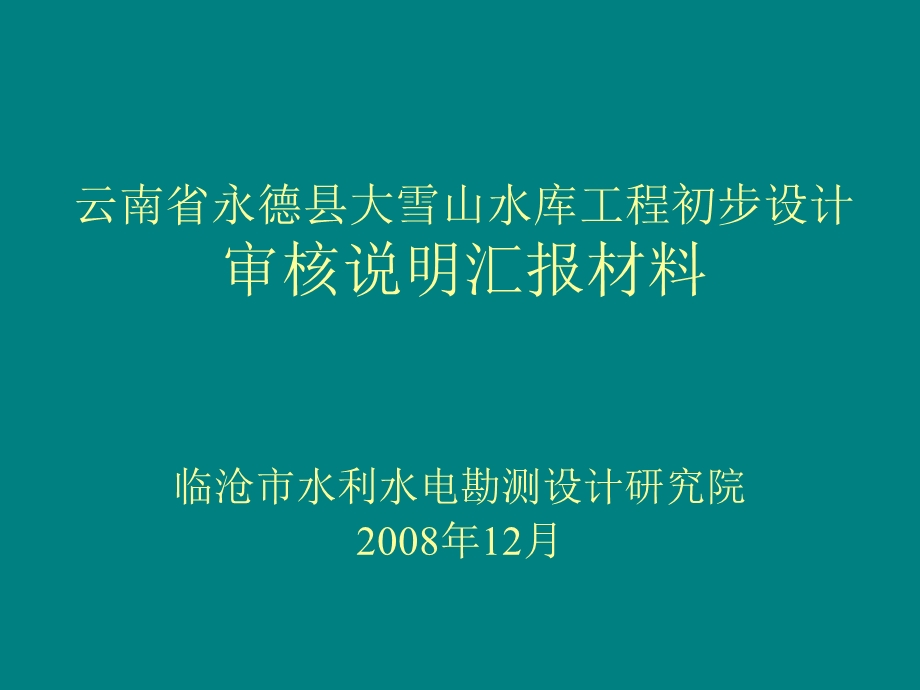 云南省永德县大雪山水库工程初步设计
审核说明汇报材料

临沧市水利水电勘测设计研究院
2008年12月